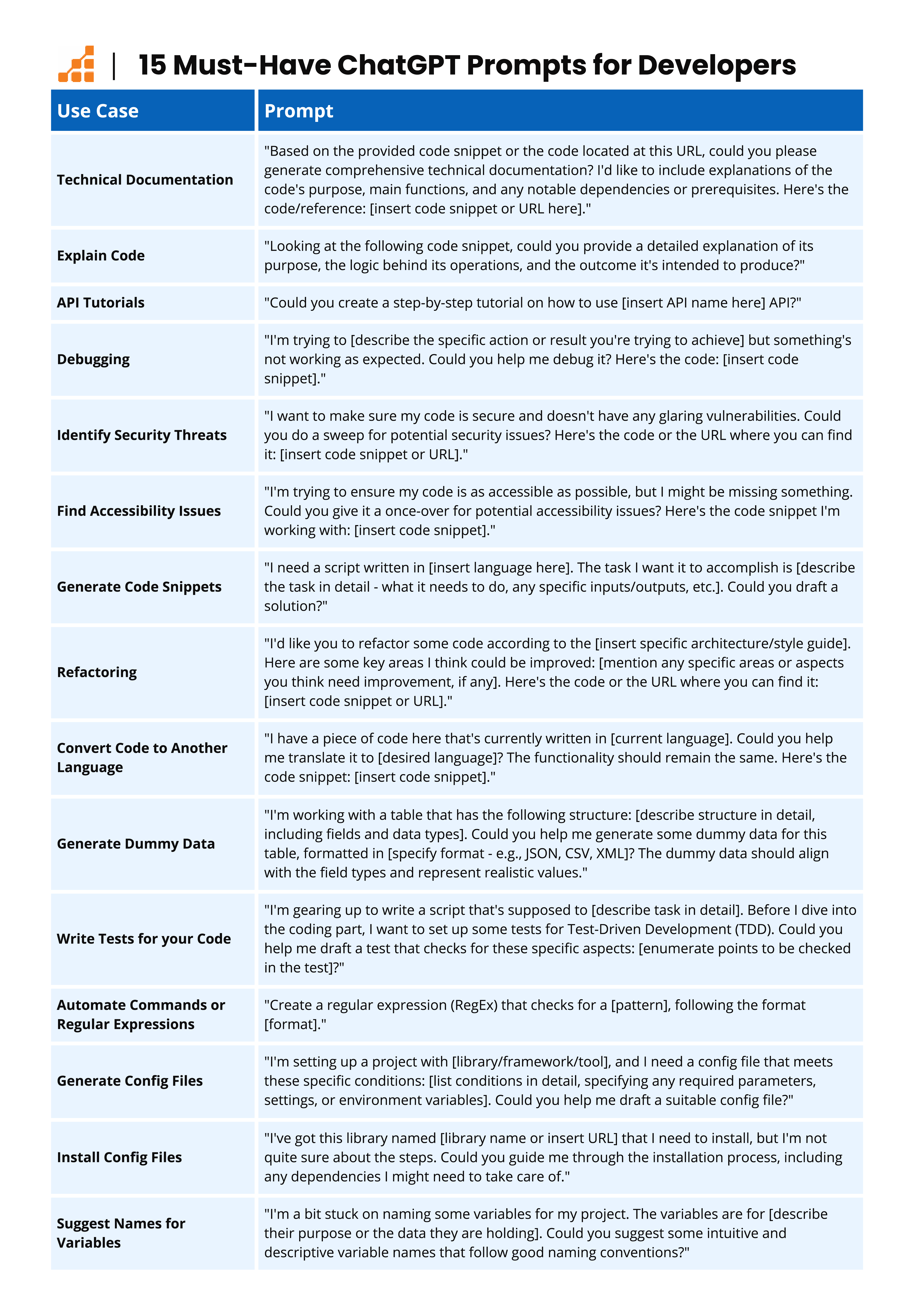 15 Must-Have ChatGPT Prompts for Developers

| Use Case | Prompt |
|---|---|
| Technical Documentation | "Based on the provided code snippet or the code located at this URL, could you please generate comprehensive technical documentation? I'd like to include explanations of the code's purpose, main functions, and any notable dependencies or prerequisites. Here's the code/reference: [insert code snippet or URL here]." |
| Explain Code | "Looking at the following code snippet, could you provide a detailed explanation of its purpose, the logic behind its operations, and the outcome it's intended to produce?" |
| API Tutorials | "Could you create a step-by-step tutorial on how to use [insert API name here] API?" |
| Debugging | "I'm trying to [describe the specific action or result you're trying to achieve] but something's not working as expected. Could you help me debug it? Here's the code: [insert code snippet]." |
| Identify Security Threats | "I want to make sure my code is secure and doesn't have any glaring vulnerabilities. Could you do a sweep for potential security issues? Here's the code or the URL where you can find it: [insert code snippet or URL]." |
| Find Accessibility Issues | "I'm trying to ensure my code is as accessible as possible, but I might be missing something. Could you give it a once-over for potential accessibility issues? Here's the code snippet I'm working with: [insert code snippet]." |
| Generate Code Snippets | "I need a script written in [insert language here]. The task I want it to accomplish is [describe the task in detail - what it needs to do, any specific inputs/outputs, etc.]. Could you draft a solution?" |
| Refactoring | "I'd like you to refactor some code according to the [insert specific architecture/style guide]. Here are some key areas I think could be improved: [mention any specific areas or aspects you think need improvement, if any]. Here's the code or the URL where you can find it: [insert code snippet or URL]." |
| Convert Code to Another Language | "I have a piece of code here that's currently written in [current language]. Could you help me translate it to [desired language]? The functionality should remain the same. Here's the code snippet: [insert code snippet]." |
| Generate Dummy Data | "I'm working with a table that has the following structure: [describe structure in detail, including fields and data types]. Could you help me generate some dummy data for this table, formatted in [specify format - e.g., JSON, CSV, XML]? The dummy data should align with the field types and represent realistic values." |
| Write Tests for your Code | "I'm gearing up to write a script that's supposed to [describe task in detail]. Before I dive into the coding part, I want to set up some tests for Test-Driven Development (TDD). Could you help me draft a test that checks for these specific aspects: [enumerate points to be checked in the test]?" |
| Automate Commands or Regular Expressions | "Create a regular expression (RegEx) that checks for a [pattern], following the format [format]." |
| Generate Config Files | "I'm setting up a project with [library/framework/tool], and I need a config file that meets these specific conditions: [list conditions in detail, specifying any required parameters, settings, or environment variables]. Could you help me draft a suitable config file?" |
| Install Config Files | "I've got this library named [library name or insert URL] that I need to install, but I'm not quite sure about the steps. Could you guide me through the installation process, including any dependencies I might need to take care of." |
| Suggest Names for Variables | "I'm a bit stuck on naming some variables for my project. The variables are for [describe their purpose or the data they are holding]. Could you suggest some intuitive and descriptive variable names that follow good naming conventions?" |